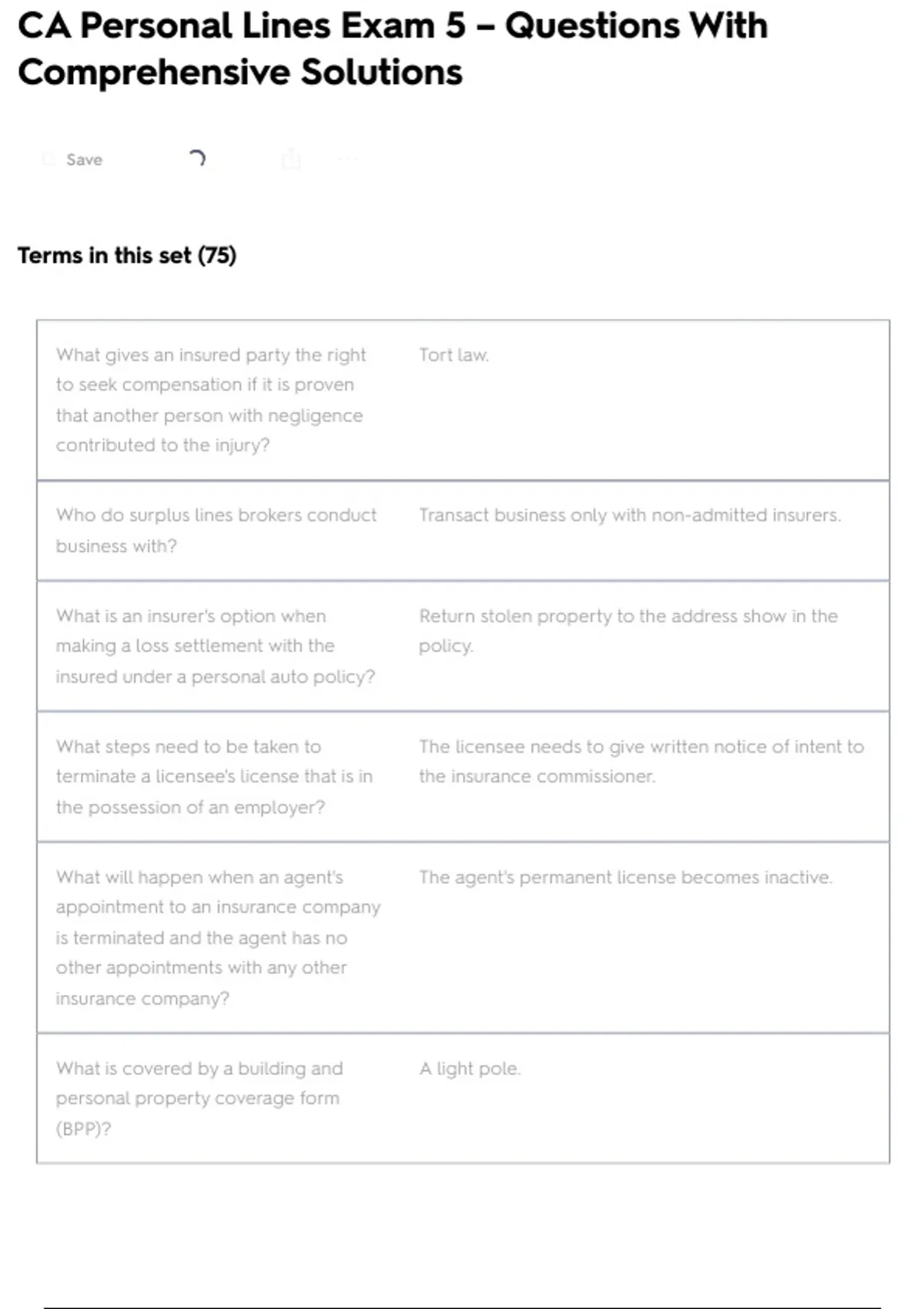 CA Personal Lines Exam 5 – Questions With Comprehensive Solutions

Save

Terms in this set (75)

| | |
|---|---|
| What gives an insured party the right to seek compensation if it is proven that another person with negligence contributed to the injury? | Tort law. |
| Who do surplus lines brokers conduct business with? | Transact business only with non-admitted insurers. |
| What is an insurer's option when making a loss settlement with the insured under a personal auto policy? | Return stolen property to the address show in the policy. |
| What steps need to be taken to terminate a licensee's license that is in the possession of an employer? | The licensee needs to give written notice of intent to the insurance commissioner. |
| What will happen when an agent's appointment to an insurance company is terminated and the agent has no other appointments with any other insurance company? | The agent's permanent license becomes inactive. |
| What is covered by a building and personal property coverage form (BPP)? | A light pole. |